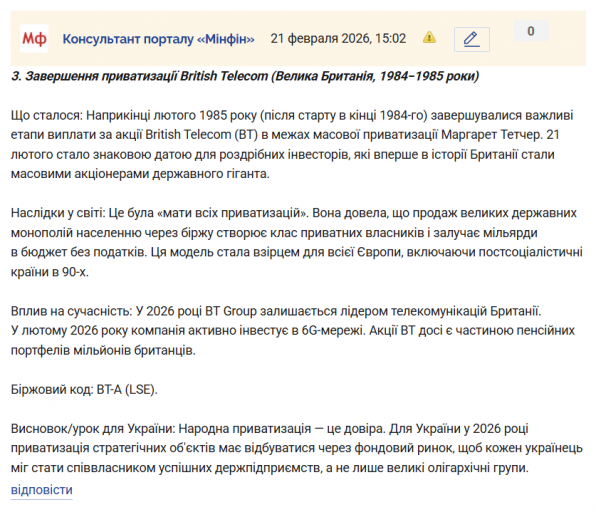 Мф Консультант порталу «Мінфін» 21 февраля 2026, 15:02 0

3. Завершення приватизації British Telecom (Велика Британія, 1984–1985 роки)

Що сталося: Наприкінці лютого 1985 року (після старту в кінці 1984-го) завершувалися важливі етапи виплати за акції British Telecom (BT) в межах масової приватизації Маргарет Тетчер. 21 лютого стало знаковою датою для роздрібних інвесторів, які вперше в історії Британії стали масовими акціонерами державного гіганта.

Наслідки у світі: Це була «мати всіх приватизацій». Вона довела, що продаж великих державних монополій населенню через біржу створює клас приватних власників і залучає мільярди в бюджет без податків. Ця модель стала взірцем для всієї Європи, включаючи постсоціалістичні країни в 90-х.

Вплив на сучасність: У 2026 році BT Group залишається лідером телекомунікацій Британії. У лютому 2026 року компанія активно інвестує в 6G-мережі. Акції BT досі є частиною пенсійних портфелів мільйонів британців.

Біржовий код: BT-A (LSE).

Висновок/урок для України: Народна приватизація — це довіра. Для України у 2026 році приватизація стратегічних об'єктів має відбуватися через фондовий ринок, щоб кожен українець міг стати співвласником успішних держпідприємств, а не лише великі олігархічні групи.

відповісти